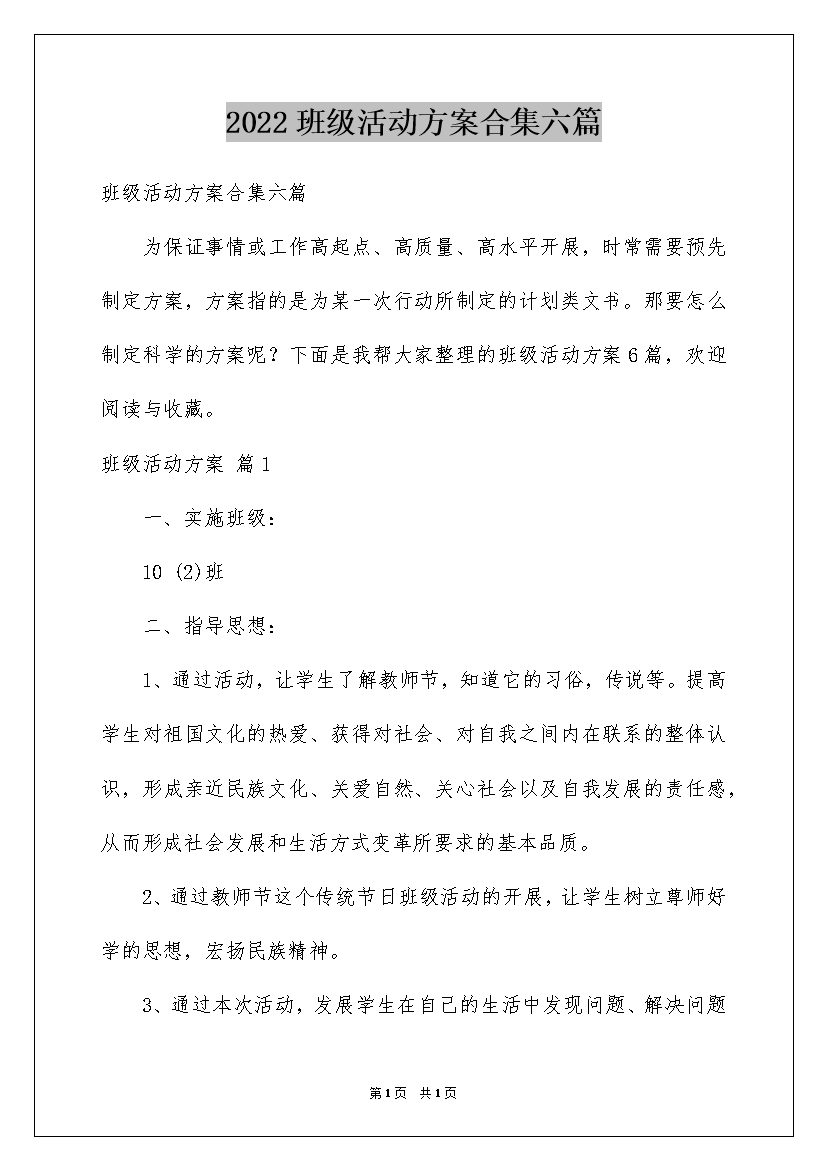 2022班级活动方案合集六篇

班级活动方案合集六篇

为保证事情或工作高起点、高质量、高水平开展，时常需要预先制定方案，方案指的是为某一次行动所制定的计划类文书。那要怎么制定科学的方案呢？下面是我帮大家整理的班级活动方案6篇，欢迎阅读与收藏。

班级活动方案 篇1

一、实施班级：

10 (2)班

二、指导思想：

1、通过活动，让学生了解教师节，知道它的习俗，传说等。提高学生对祖国文化的热爱、获得对社会、对自我之间内在联系的整体认识，形成亲近民族文化、关爱自然、关心社会以及自我发展的责任感，从而形成社会发展和生活方式变革所要求的基本品质。

2、通过教师节这个传统节日班级活动的开展，让学生树立尊师好学的思想，宏扬民族精神。

3、通过本次活动，发展学生在自己的生活中发现问题、解决问题

第1页 共1页